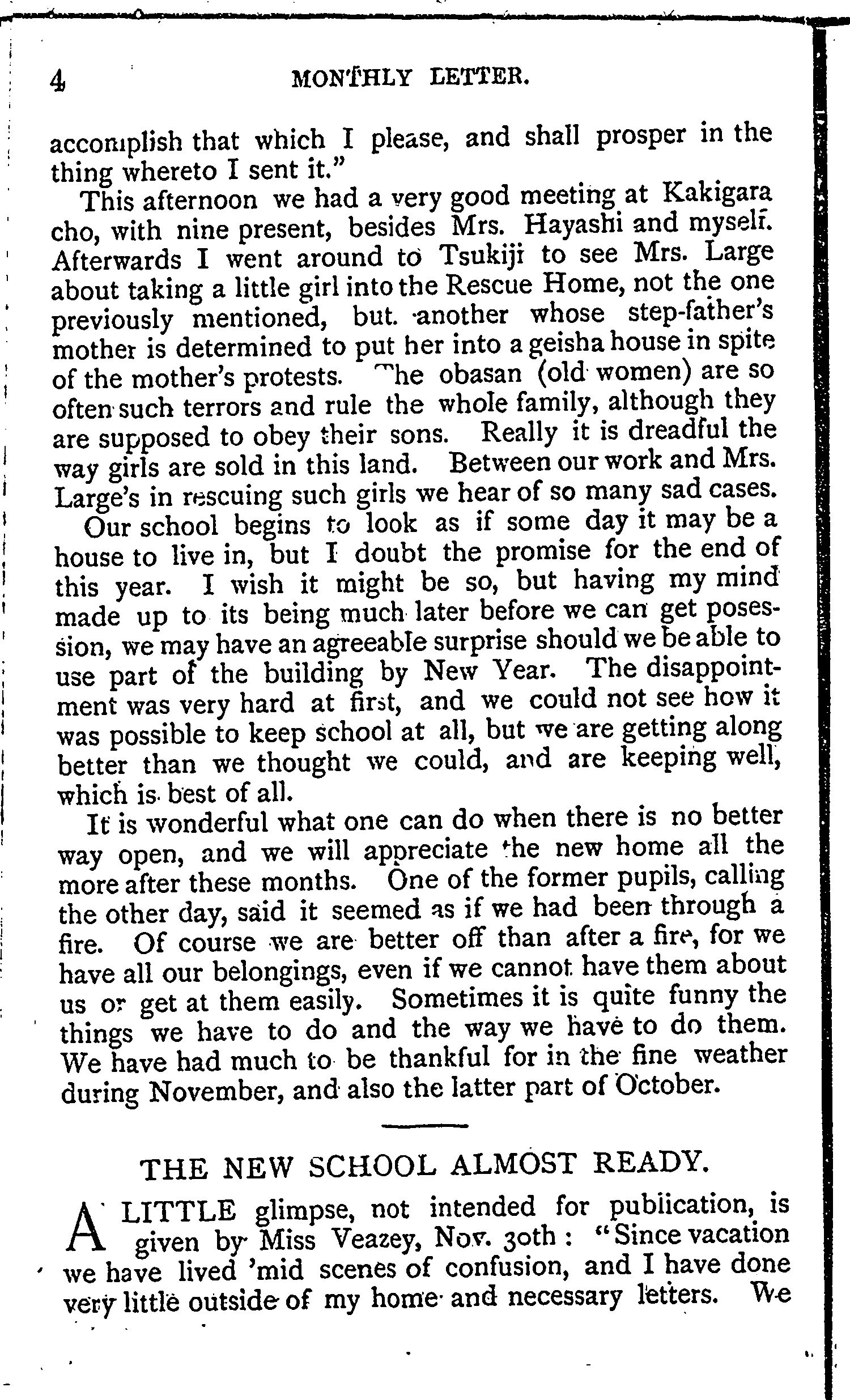 4 MONTHLY LETTER.

accomplish that which I please, and shall prosper in the thing whereto I sent it."

This afternoon we had a very good meeting at Kakigara cho, with nine present, besides Mrs. Hayashi and myself. Afterwards I went around to Tsukiji to see Mrs. Large about taking a little girl into the Rescue Home, not the one previously mentioned, but another whose step-father's mother is determined to put her into a geisha house in spite of the mother's protests. The obasan (old women) are so often such terrors and rule the whole family, although they are supposed to obey their sons. Really it is dreadful the way girls are sold in this land. Between our work and Mrs. Large's in rescuing such girls we hear of so many sad cases.

Our school begins to look as if some day it may be a house to live in, but I doubt the promise for the end of this year. I wish it might be so, but having my mind made up to its being much later before we can get posession, we may have an agreeable surprise should we be able to use part of the building by New Year. The disappointment was very hard at first, and we could not see how it was possible to keep school at all, but we are getting along better than we thought we could, and are keeping well, which is best of all.

It is wonderful what one can do when there is no better way open, and we will appreciate the new home all the more after these months. One of the former pupils, calling the other day, said it seemed as if we had been through a fire. Of course we are better off than after a fire, for we have all our belongings, even if we cannot have them about us or get at them easily. Sometimes it is quite funny the things we have to do and the way we have to do them. We have had much to be thankful for in the fine weather during November, and also the latter part of October.

THE NEW SCHOOL ALMOST READY.

A LITTLE glimpse, not intended for publication, is given by Miss Veazey, Nov. 30th: "Since vacation we have lived 'mid scenes of confusion, and I have done very little outside of my home and necessary letters. We